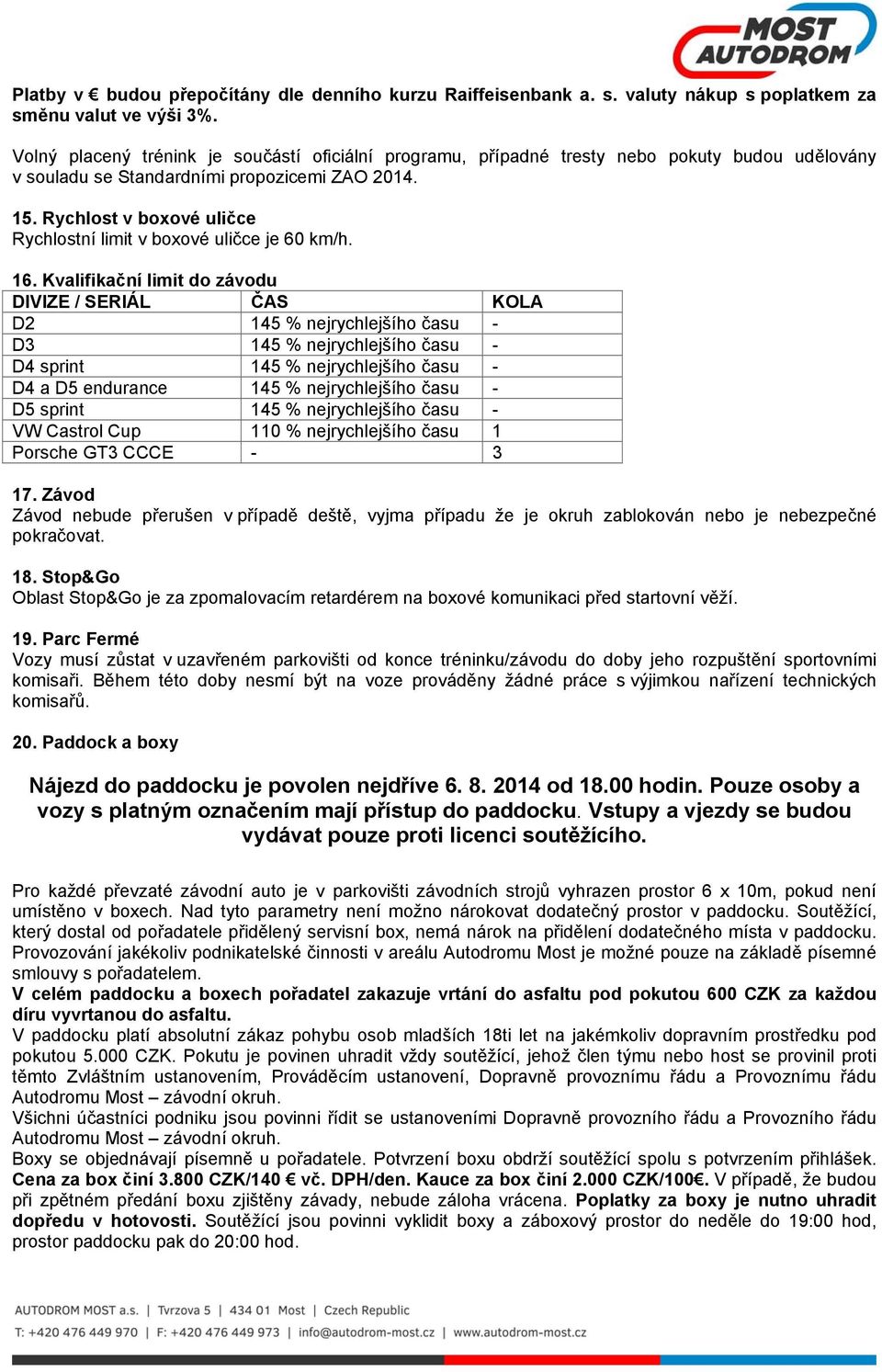 MOST AUTODROM

Platby v € budou přepočítány dle denního kurzu Raiffeisenbank a. s. valuty nákup s poplatkem za směnu valut ve výši 3%.

Volný placený trénink je součástí oficiální programu, případné tresty nebo pokuty budou udělovány v souladu se Standardními propozicemi ZAO 2014.

15. Rychlost v boxové uličce
Rychlostní limit v boxové uličce je 60 km/h.

16. Kvalifikační limit do závodu

| DIVIZE / SERIÁL | ČAS | KOLA |
|---|---|---|
| D2 | 145 % nejrychlejšího času | - |
| D3 | 145 % nejrychlejšího času | - |
| D4 sprint | 145 % nejrychlejšího času | - |
| D4 a D5 endurance | 145 % nejrychlejšího času | - |
| D5 sprint | 145 % nejrychlejšího času | - |
| VW Castrol Cup | 110 % nejrychlejšího času | 1 |
| Porsche GT3 CCCE | - | 3 |

17. Závod
Závod nebude přerušen v případě deště, vyjma případu že je okruh zablokován nebo je nebezpečné pokračovat.

18. Stop&Go
Oblast Stop&Go je za zpomalovacím retardérem na boxové komunikaci před startovní věží.

19. Parc Fermé
Vozy musí zůstat v uzavřeném parkovišti od konce tréninku/závodu do doby jeho rozpuštění sportovními komisaři. Během této doby nesmí být na voze prováděny žádné práce s výjimkou nařízení technických komisařů.

20. Paddock a boxy

Nájezd do paddocku je povolen nejdříve 6. 8. 2014 od 18.00 hodin. Pouze osoby a vozy s platným označením mají přístup do paddocku. Vstupy a vjezdy se budou vydávat pouze proti licenci soutěžícího.

Pro každé převzaté závodní auto je v parkovišti závodních strojů vyhrazen prostor 6 x 10m, pokud není umístěno v boxech. Nad tyto parametry není možno nárokovat dodatečný prostor v paddocku. Soutěžící, který dostal od pořadatele přidělený servisní box, nemá nárok na přidělení dodatečného místa v paddocku. Provozování jakékoliv podnikatelské činnosti v areálu Autodromu Most je možné pouze na základě písemné smlouvy s pořadatelem.
V celém paddocku a boxech pořadatel zakazuje vrtání do asfaltu pod pokutou 600 CZK za každou díru vyvrtanou do asfaltu.
V paddocku platí absolutní zákaz pohybu osob mladších 18ti let na jakémkoliv dopravním prostředku pod pokutou 5.000 CZK. Pokutu je povinen uhradit vždy soutěžící, jehož člen týmu nebo host se provinil proti těmto Zvláštním ustanovením, Prováděcím ustanovení, Dopravně provoznímu řádu a Provoznímu řádu Autodromu Most – závodní okruh.
Všichni účastníci podniku jsou povinni řídit se ustanoveními Dopravně provozního řádu a Provozního řádu Autodromu Most – závodní okruh.
Boxy se objednávají písemně u pořadatele. Potvrzení boxu obdrží soutěžící spolu s potvrzením přihlášek. Cena za box činí 3.800 CZK/140 € vč. DPH/den. Kauce za box činí 2.000 CZK/100€. V případě, že budou při zpětném předání boxu zjištěny závady, nebude záloha vrácena. Poplatky za boxy je nutno uhradit dopředu v hotovosti. Soutěžící jsou povinni vyklidit boxy a záboxový prostor do neděle do 19:00 hod, prostor paddocku pak do 20:00 hod.

AUTODROM MOST a.s. | Tvrzova 5 | 434 01 Most | Czech Republic
T: +420 476 449 970 | F: +420 476 449 973 | info@autodrom-most.cz | www.autodrom-most.cz